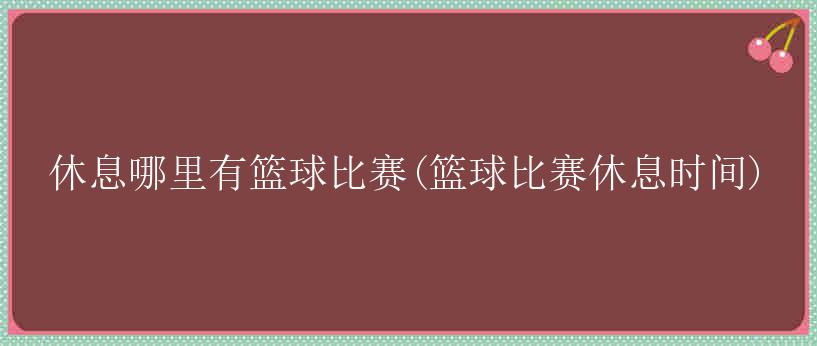 休息哪里有篮球比赛(篮球比赛休息时间)